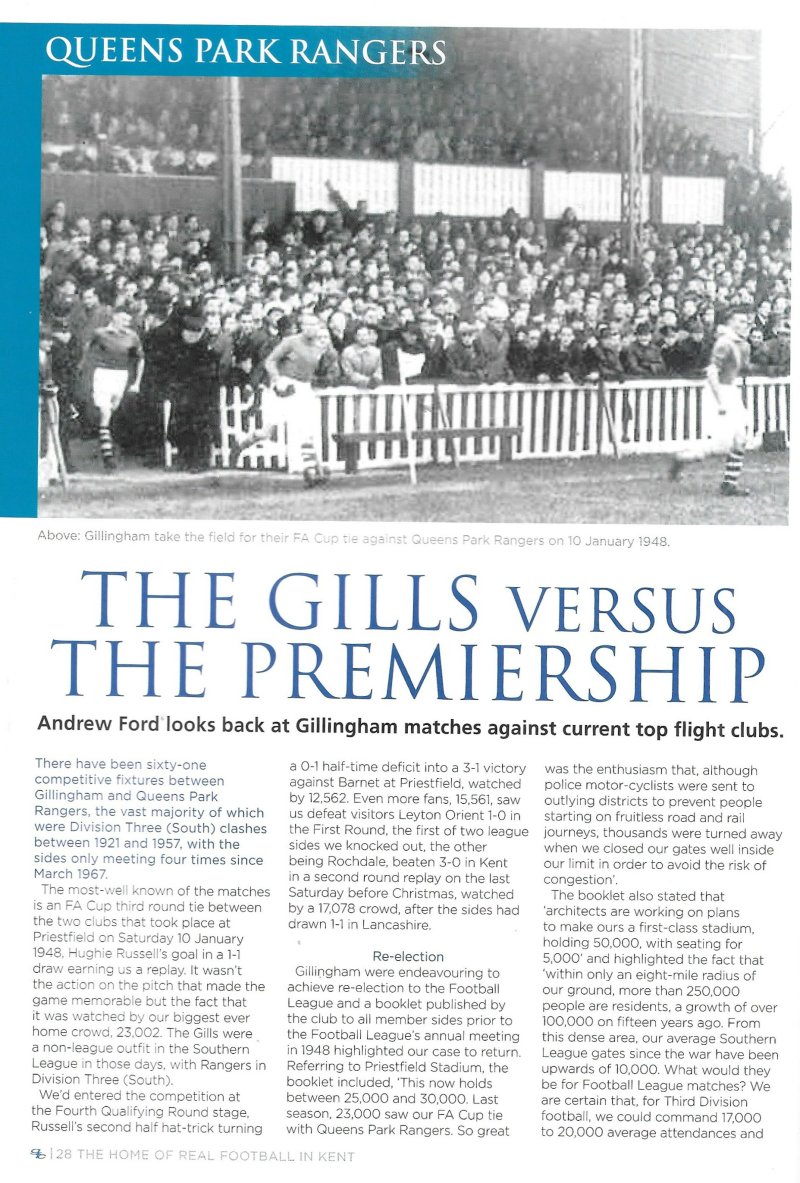 QUEENS PARK RANGERS

Above: Gillingham take the field for their FA Cup tie against Queens Park Rangers on 10 January 1948.

THE GILLS VERSUS THE PREMIERSHIP

Andrew Ford looks back at Gillingham matches against current top flight clubs.

There have been sixty-one competitive fixtures between Gillingham and Queens Park Rangers, the vast majority of which were Division Three (South) clashes between 1921 and 1957, with the sides only meeting four times since March 1967.

The most-well known of the matches is an FA Cup third round tie between the two clubs that took place at Priestfield on Saturday 10 January 1948. Hughie Russell's goal in a 1-1 draw earning us a replay. It wasn't the action on the pitch that made the game memorable but the fact that it was watched by our biggest ever home crowd, 23,002. The Gills were a non-league outfit in the Southern League in those days, with Rangers in Division Three (South).

We'd entered the competition at the Fourth Qualifying Round stage, Russell's second half hat-trick turning a 0-1 half-time deficit into a 3-1 victory against Barnet at Priestfield, watched by 12,562. Even more fans, 15,561, saw us defeat visitors Leyton Orient 1-0 in the First Round, the first of two league sides we knocked out, the other being Rochdale, beaten 3-0 in Kent in a second round replay on the last Saturday before Christmas, watched by a 17,078 crowd, after the sides had drawn 1-1 in Lancashire.

Re-election

Gillingham were endeavouring to achieve re-election to the Football League and a booklet published by the club to all member sides prior to the Football League's annual meeting in 1948 highlighted our case to return. Referring to Priestfield Stadium, the booklet included, 'This now holds between 25,000 and 30,000. Last season, 23,000 saw our FA Cup tie with Queens Park Rangers. So great was the enthusiasm that, although police motor-cyclists were sent to outlying districts to prevent people starting on fruitless road and rail journeys, thousands were turned away when we closed our gates well inside our limit in order to avoid the risk of congestion'.

The booklet also stated that 'architects are working on plans to make ours a first-class stadium, holding 50,000, with seating for 5,000' and highlighted the fact that 'within only an eight-mile radius of our ground, more than 250,000 people are residents, a growth of over 100,000 on fifteen years ago. From this dense area, our average Southern League gates since the war have been upwards of 10,000. What would they be for Football League matches? We are certain that, for Third Division football, we could command 17,000 to 20,000 average attendances and

28 THE HOME OF REAL FOOTBALL IN KENT